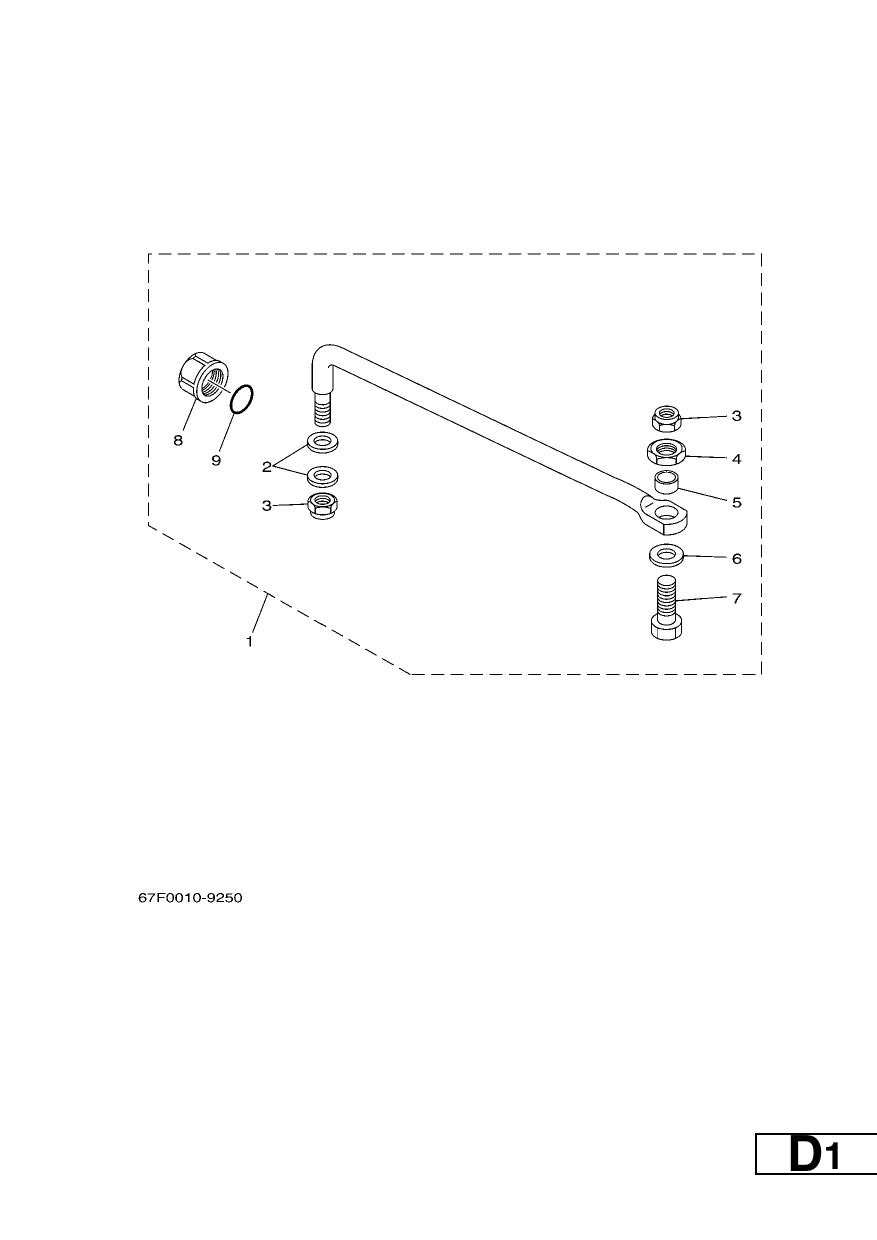 8
9
2
3
3
4
5
6
7
1

67F0010-9250

D1